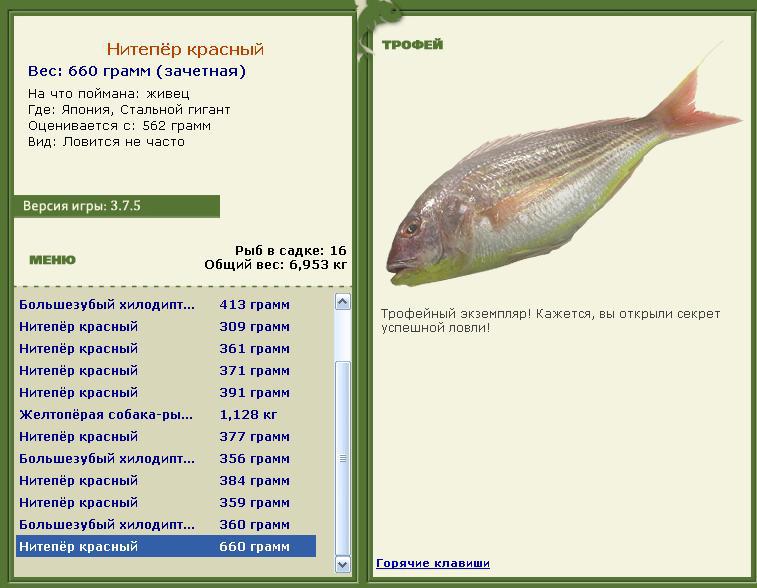 Нитепёр красный
Вес: 660 грамм (зачетная)
На что поймана: живец
Где: Япония, Стальной гигант
Оценивается с: 562 грамм
Вид: Ловится не часто

Версия игры: 3.7.5

МЕНЮ

Рыб в садке: 16
Общий вес: 6,953 кг

| | |
|---|---|
| Большезубый хилодипт... | 413 грамм |
| Нитепёр красный | 309 грамм |
| Нитепёр красный | 361 грамм |
| Нитепёр красный | 371 грамм |
| Нитепёр красный | 391 грамм |
| Желтопёрая собака-ры... | 1,128 кг |
| Нитепёр красный | 377 грамм |
| Большезубый хилодипт... | 356 грамм |
| Нитепёр красный | 384 грамм |
| Нитепёр красный | 359 грамм |
| Большезубый хилодипт... | 360 грамм |
| Нитепёр красный | 660 грамм |

ТРОФЕЙ

Трофейный экземпляр! Кажется, вы открыли секрет успешной ловли!

Горячие клавиши